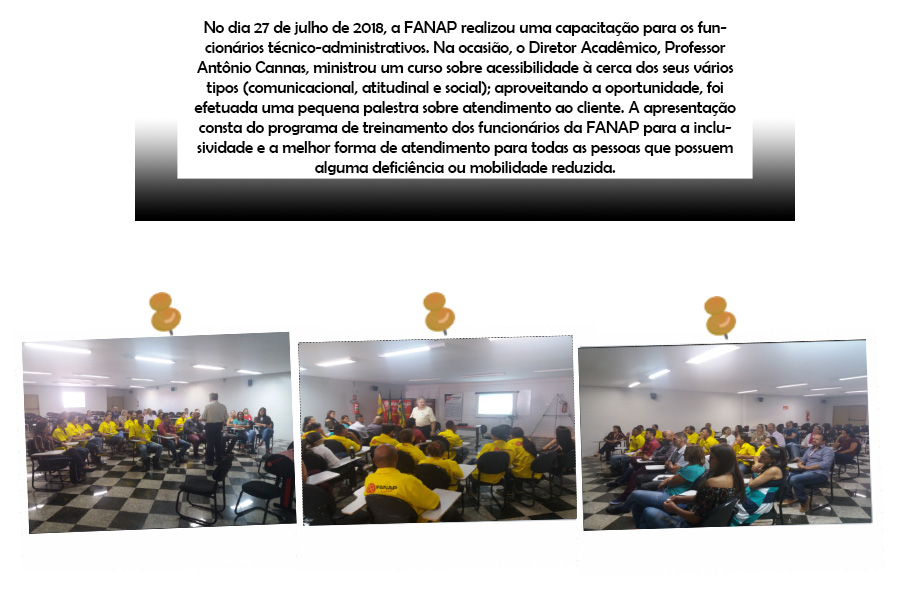 No dia 27 de julho de 2018, a FANAP realizou uma capacitação para os funcionários técnico-administrativos. Na ocasião, o Diretor Acadêmico, Professor Antônio Cannas, ministrou um curso sobre acessibilidade à cerca dos seus vários tipos (comunicacional, atitudinal e social); aproveitando a oportunidade, foi efetuada uma pequena palestra sobre atendimento ao cliente. A apresentação consta do programa de treinamento dos funcionários da FANAP para a inclusividade e a melhor forma de atendimento para todas as pessoas que possuem alguma deficiência ou mobilidade reduzida.